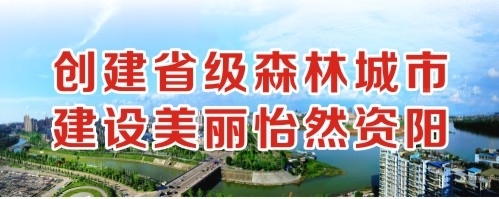 创建省级森林城市
建设美丽怡然资阳